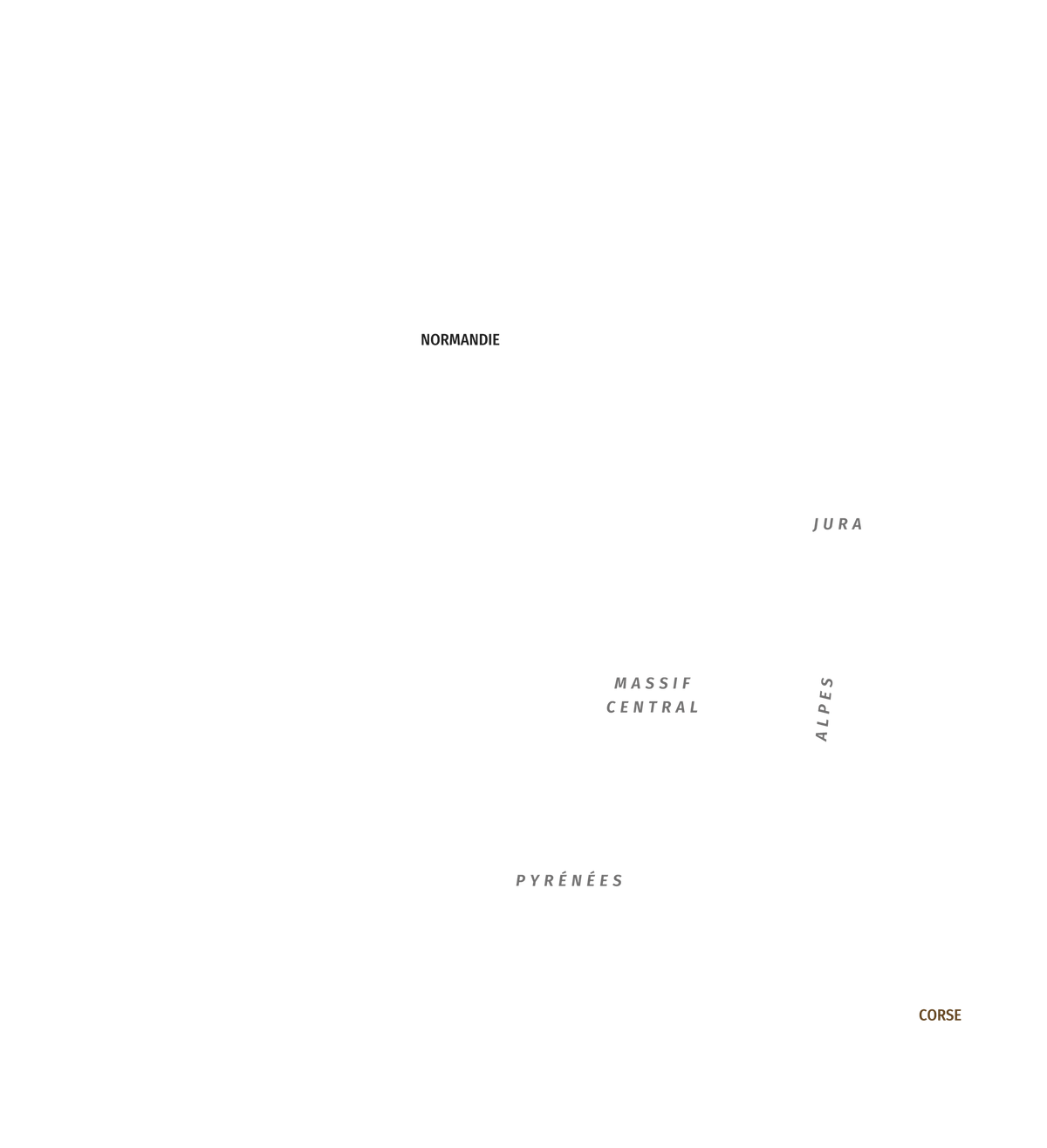 NORMANDIE

JURA

MASSIF CENTRAL

ALPES

PYRÉNÉES

CORSE